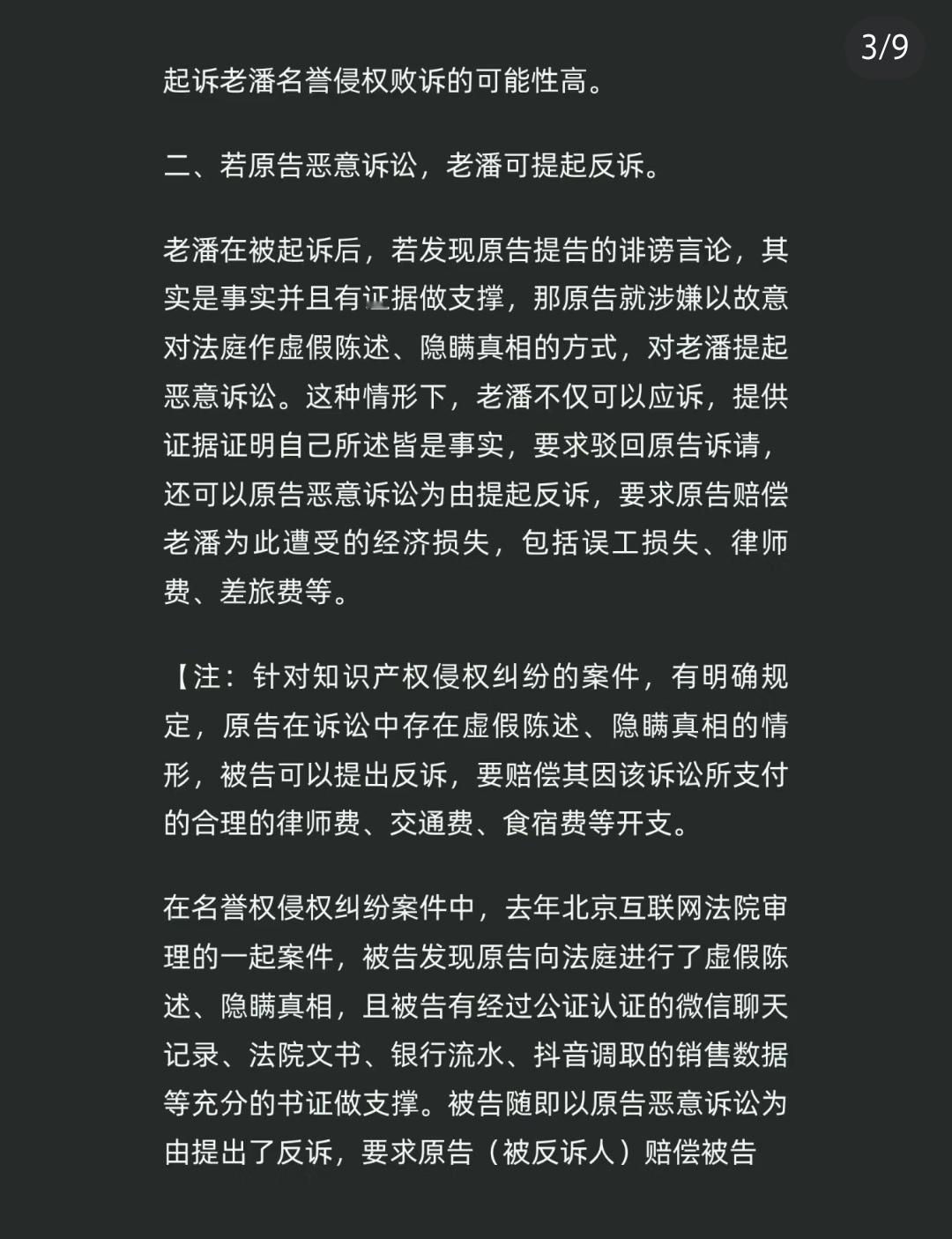 3/9

起诉老潘名誉侵权败诉的可能性高。

二、若原告恶意诉讼，老潘可提起反诉。

老潘在被起诉后，若发现原告提告的诽谤言论，其实是事实并且有证据做支撑，那原告就涉嫌以故意对法庭作虚假陈述、隐瞒真相的方式，对老潘提起恶意诉讼。这种情形下，老潘不仅可以应诉，提供证据证明自己所述皆是事实，要求驳回原告诉请，还可以原告恶意诉讼为由提起反诉，要求原告赔偿老潘为此遭受的经济损失，包括误工损失、律师费、差旅费等。

【注：针对知识产权侵权纠纷的案件，有明确规定，原告在诉讼中存在虚假陈述、隐瞒真相的情形，被告可以提出反诉，要赔偿其因该诉讼所支付的合理的律师费、交通费、食宿费等开支。

在名誉权侵权纠纷案件中，去年北京互联网法院审理的一起案件，被告发现原告向法庭进行了虚假陈述、隐瞒真相，且被告有经过公证认证的微信聊天记录、法院文书、银行流水、抖音调取的销售数据等充分的书证做支撑。被告随即以原告恶意诉讼为由提出了反诉，要求原告（被反诉人）赔偿被告